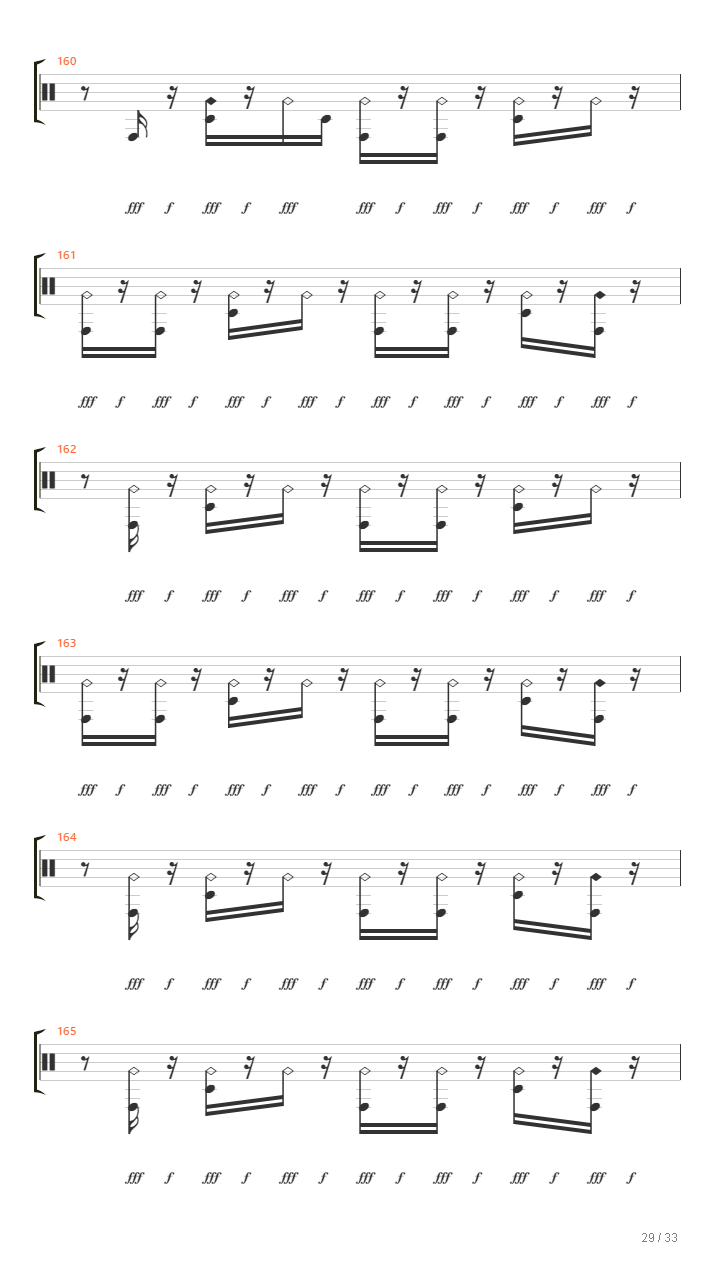 160

fff f fff f fff fff f fff f fff f fff f

161

fff f fff f fff f fff f fff f fff f fff f fff f

162

fff f fff f fff f fff f fff f fff f fff f

163

fff f fff f fff f fff f fff f fff f fff f fff f

164

fff f fff f fff f fff f fff f fff f fff f

165

fff f fff f fff f fff f fff f fff f fff f

29 / 33